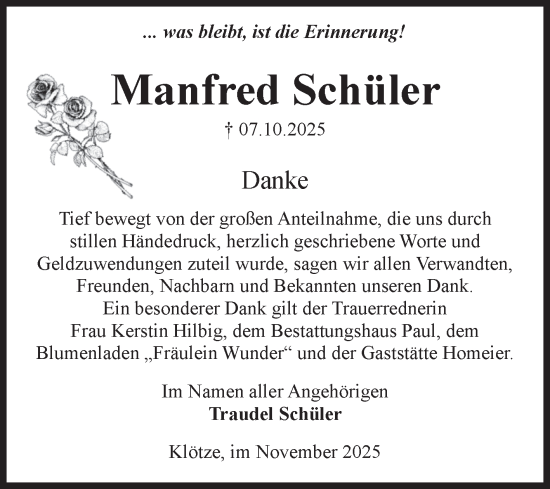 ... was bleibt, ist die Erinnerung!

Manfred Schüler

† 07.10.2025

Danke

Tief bewegt von der großen Anteilnahme, die uns durch stillen Händedruck, herzlich geschriebene Worte und Geldzuwendungen zuteil wurde, sagen wir allen Verwandten, Freunden, Nachbarn und Bekannten unseren Dank.
Ein besonderer Dank gilt der Trauerrednerin Frau Kerstin Hilbig, dem Bestattungshaus Paul, dem Blumenladen „Fräulein Wunder“ und der Gaststätte Homeier.

Im Namen aller Angehörigen
Traudel Schüler

Klötze, im November 2025